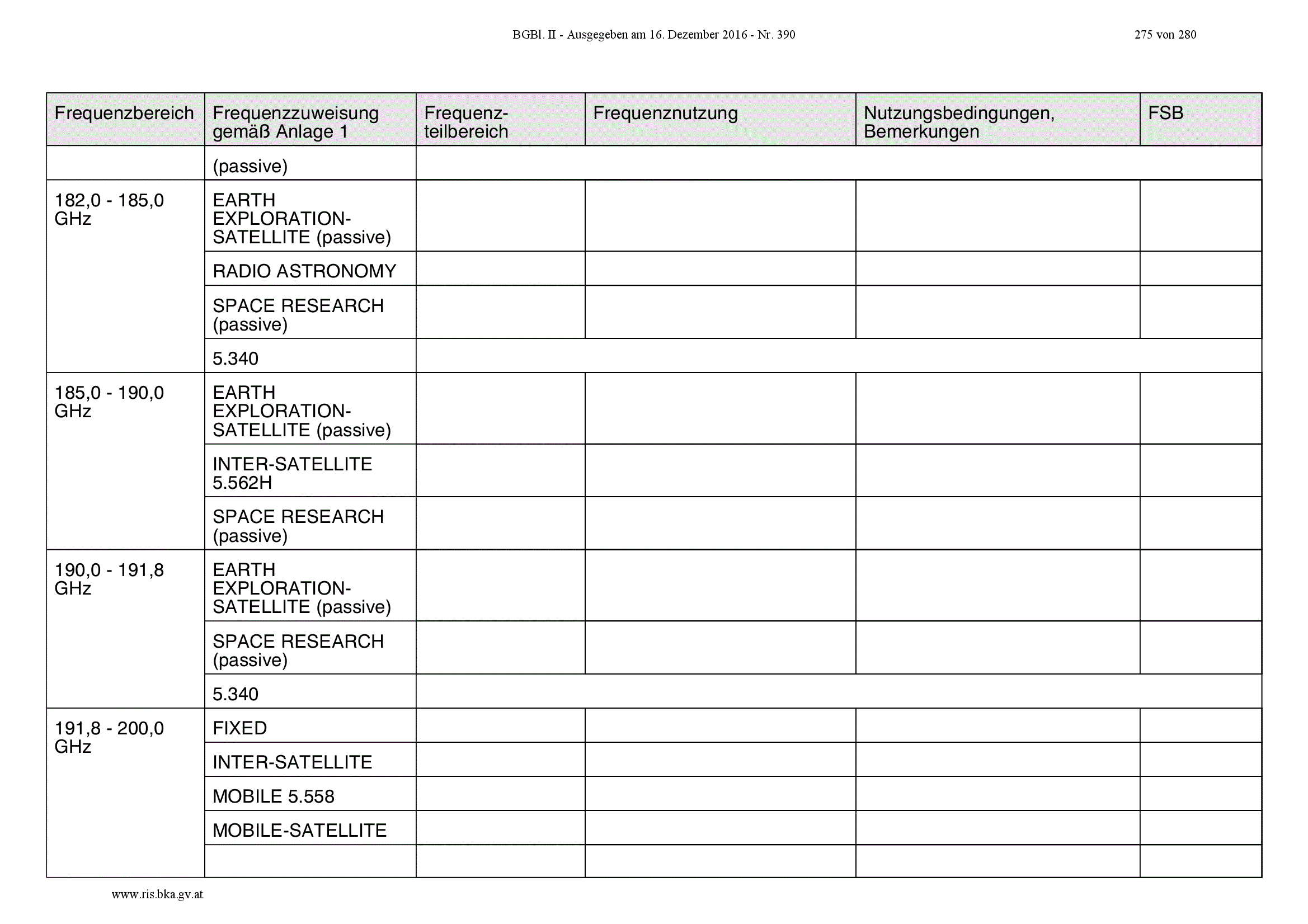 BGBl. II - Ausgegeben am 16. Dezember 2016 - Nr. 390 275 von 280

| Frequenzbereich | Frequenzzuweisung gemäß Anlage 1 | Frequenzteilbereich | Frequenznutzung | Nutzungsbedingungen, Bemerkungen | FSB |
|---|---|---|---|---|---|
| | (passive) | | | | |
| 182,0 - 185,0 GHz | EARTH EXPLORATION-SATELLITE (passive) | | | | |
| | RADIO ASTRONOMY | | | | |
| | SPACE RESEARCH (passive) | | | | |
| | 5.340 | | | | |
| 185,0 - 190,0 GHz | EARTH EXPLORATION-SATELLITE (passive) | | | | |
| | INTER-SATELLITE 5.562H | | | | |
| | SPACE RESEARCH (passive) | | | | |
| 190,0 - 191,8 GHz | EARTH EXPLORATION-SATELLITE (passive) | | | | |
| | SPACE RESEARCH (passive) | | | | |
| | 5.340 | | | | |
| 191,8 - 200,0 GHz | FIXED | | | | |
| | INTER-SATELLITE | | | | |
| | MOBILE 5.558 | | | | |
| | MOBILE-SATELLITE | | | | |
| | | | | | |

www.ris.bka.gv.at